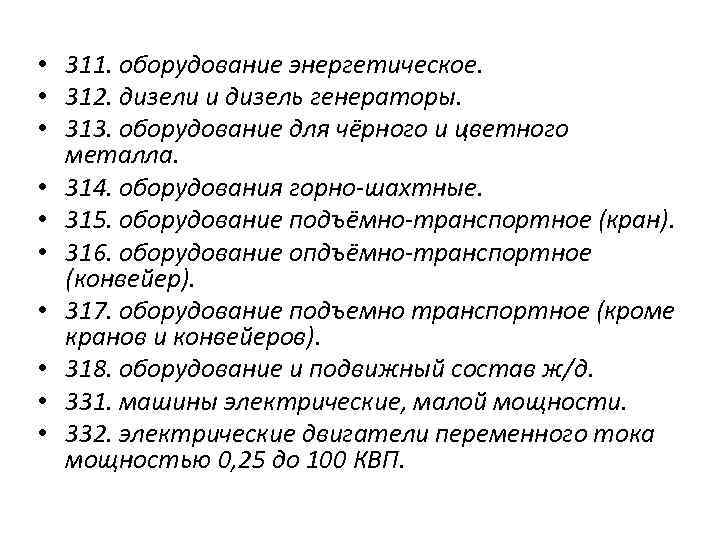 • 311. оборудование энергетическое.
• 312. дизели и дизель генераторы.
• 313. оборудование для чёрного и цветного металла.
• 314. оборудования горно-шахтные.
• 315. оборудование подъёмно-транспортное (кран).
• 316. оборудование опдъёмно-транспортное (конвейер).
• 317. оборудование подъемно транспортное (кроме кранов и конвейеров).
• 318. оборудование и подвижный состав ж/д.
• 331. машины электрические, малой мощности.
• 332. электрические двигатели переменного тока мощностью 0,25 до 100 КВП.